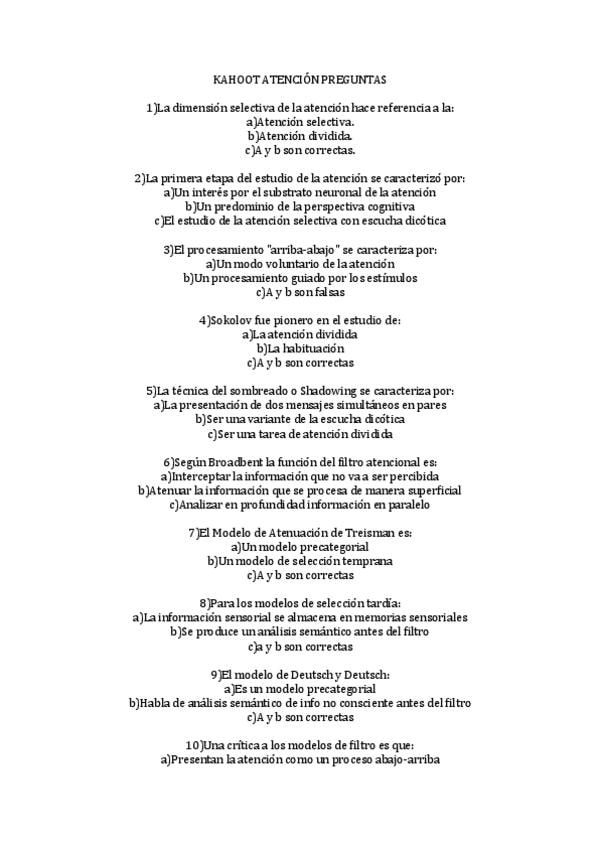 KAHOOT ATENCIÓN PREGUNTAS

1)La dimensión selectiva de la atención hace referencia a la:
a)Atención selectiva.
b)Atención dividida.
c)A y b son correctas.

2)La primera etapa del estudio de la atención se caracterizó por:
a)Un interés por el substrato neuronal de la atención
b)Un predominio de la perspectiva cognitiva
c)El estudio de la atención selectiva con escucha dicótica

3)El procesamiento "arriba-abajo" se caracteriza por:
a)Un modo voluntario de la atención
b)Un procesamiento guiado por los estímulos
c)A y b son falsas

4)Sokolov fue pionero en el estudio de:
a)La atención dividida
b)La habituación
c)A y b son correctas

5)La técnica del sombreado o Shadowing se caracteriza por:
a)La presentación de dos mensajes simultáneos en pares
b)Ser una variante de la escucha dicótica
c)Ser una tarea de atención dividida

6)Según Broadbent la función del filtro atencional es:
a)Interceptar la información que no va a ser percibida
b)Atenuar la información que se procesa de manera superficial
c)Analizar en profundidad información en paralelo

7)El Modelo de Atenuación de Treisman es:
a)Un modelo precategorial
b)Un modelo de selección temprana
c)A y b son correctas

8)Para los modelos de selección tardía:
a)La información sensorial se almacena en memorias sensoriales
b)Se produce un análisis semántico antes del filtro
c)a y b son correctas

9)El modelo de Deutsch y Deutsch:
a)Es un modelo precategorial
b)Habla de análisis semántico de info no consciente antes del filtro
c)A y b son correctas

10)Una crítica a los modelos de filtro es que:
a)Presentan la atención como un proceso abajo-arriba